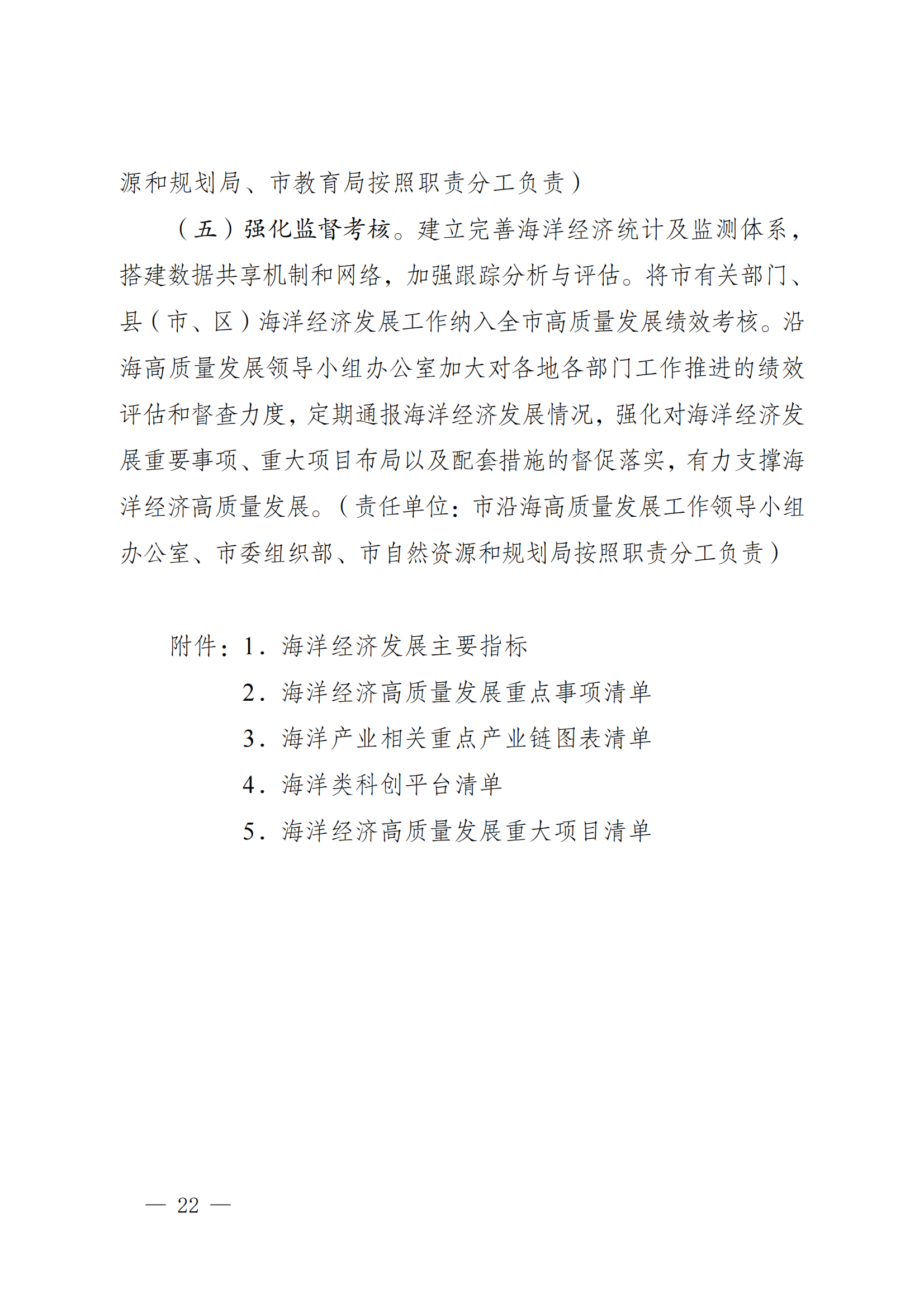 源和规划局、市教育局按照职责分工负责）

（五）强化监督考核。建立完善海洋经济统计及监测体系，搭建数据共享机制和网络，加强跟踪分析与评估。将市有关部门、县（市、区）海洋经济发展工作纳入全市高质量发展绩效考核。沿海高质量发展领导小组办公室加大对各地各部门工作推进的绩效评估和督查力度，定期通报海洋经济发展情况，强化对海洋经济发展重要事项、重大项目布局以及配套措施的督促落实，有力支撑海洋经济高质量发展。（责任单位：市沿海高质量发展工作领导小组办公室、市委组织部、市自然资源和规划局按照职责分工负责）

附件：1．海洋经济发展主要指标
2．海洋经济高质量发展重点事项清单
3．海洋产业相关重点产业链图表清单
4．海洋类科创平台清单
5．海洋经济高质量发展重大项目清单

— 22 —